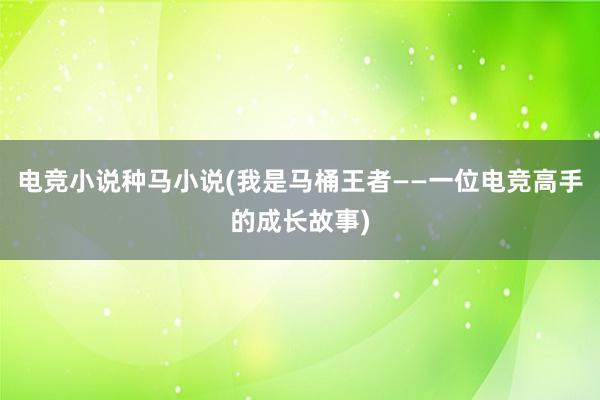 电竞小说种马小说(我是马桶王者——一位电竞高手的成长故事)